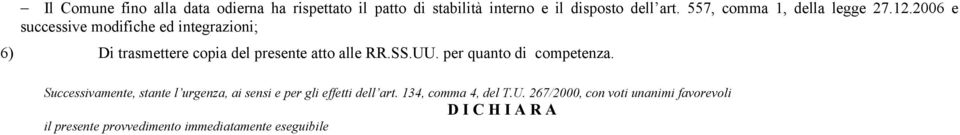 – Il Comune fino alla data odierna ha rispettato il patto di stabilità interno e il disposto dell'art. 557, comma 1, della legge 27.12.2006 e successive modifiche ed integrazioni;

6) Di trasmettere copia del presente atto alle RR.SS.UU. per quanto di competenza.

Successivamente, stante l'urgenza, ai sensi e per gli effetti dell'art. 134, comma 4, del T.U. 267/2000, con voti unanimi favorevoli

D I C H I A R A

il presente provvedimento immediatamente eseguibile